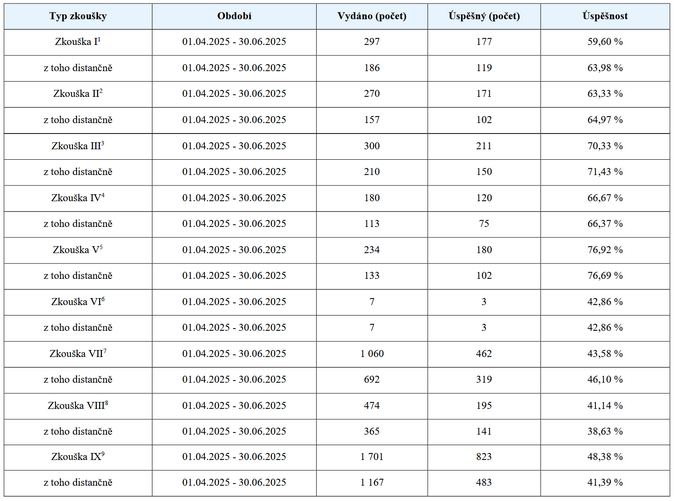 | Typ zkoušky | Období | Vydáno (počet) | Úspěšný (počet) | Úspěšnost |
|---|---|---|---|---|
| Zkouška I$^1$ | 01.04.2025 - 30.06.2025 | 297 | 177 | 59,60 % |
| z toho distančně | 01.04.2025 - 30.06.2025 | 186 | 119 | 63,98 % |
| Zkouška II$^2$ | 01.04.2025 - 30.06.2025 | 270 | 171 | 63,33 % |
| z toho distančně | 01.04.2025 - 30.06.2025 | 157 | 102 | 64,97 % |
| Zkouška III$^3$ | 01.04.2025 - 30.06.2025 | 300 | 211 | 70,33 % |
| z toho distančně | 01.04.2025 - 30.06.2025 | 210 | 150 | 71,43 % |
| Zkouška IV$^4$ | 01.04.2025 - 30.06.2025 | 180 | 120 | 66,67 % |
| z toho distančně | 01.04.2025 - 30.06.2025 | 113 | 75 | 66,37 % |
| Zkouška V$^5$ | 01.04.2025 - 30.06.2025 | 234 | 180 | 76,92 % |
| z toho distančně | 01.04.2025 - 30.06.2025 | 133 | 102 | 76,69 % |
| Zkouška VI$^6$ | 01.04.2025 - 30.06.2025 | 7 | 3 | 42,86 % |
| z toho distančně | 01.04.2025 - 30.06.2025 | 7 | 3 | 42,86 % |
| Zkouška VII$^7$ | 01.04.2025 - 30.06.2025 | 1 060 | 462 | 43,58 % |
| z toho distančně | 01.04.2025 - 30.06.2025 | 692 | 319 | 46,10 % |
| Zkouška VIII$^8$ | 01.04.2025 - 30.06.2025 | 474 | 195 | 41,14 % |
| z toho distančně | 01.04.2025 - 30.06.2025 | 365 | 141 | 38,63 % |
| Zkouška IX$^9$ | 01.04.2025 - 30.06.2025 | 1 701 | 823 | 48,38 % |
| z toho distančně | 01.04.2025 - 30.06.2025 | 1 167 | 483 | 41,39 % |